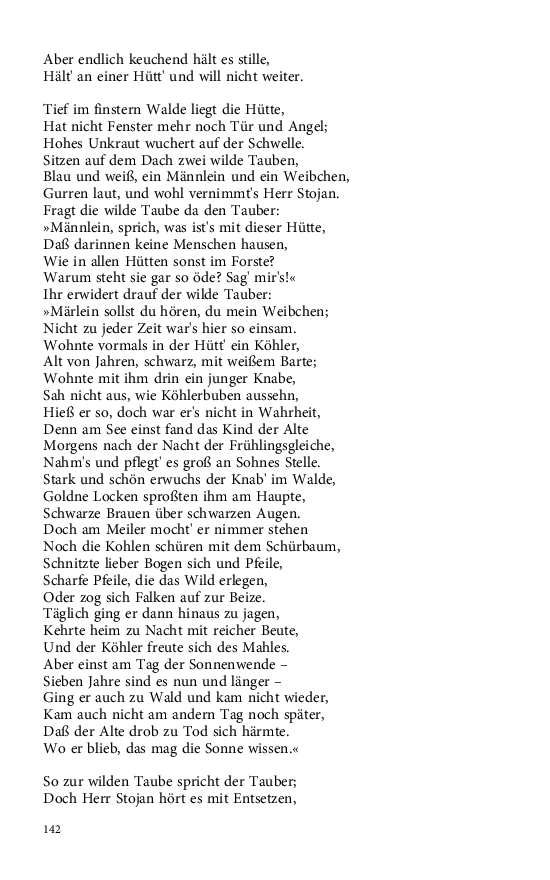 Aber endlich keuchend hält es stille,
Hält' an einer Hütt' und will nicht weiter.

Tief im finstern Walde liegt die Hütte,
Hat nicht Fenster mehr noch Tür und Angel;
Hohes Unkraut wuchert auf der Schwelle.
Sitzen auf dem Dach zwei wilde Tauben,
Blau und weiß, ein Männlein und ein Weibchen,
Gurren laut, und wohl vernimmt's Herr Stojan.
Fragt die wilde Taube da den Tauber:
»Männlein, sprich, was ist's mit dieser Hütte,
Daß darinnen keine Menschen hausen,
Wie in allen Hütten sonst im Forste?
Warum steht sie gar so öde? Sag' mir's!«
Ihr erwidert drauf der wilde Tauber:
»Märlein sollst du hören, du mein Weibchen;
Nicht zu jeder Zeit war's hier so einsam.
Wohnte vormals in der Hütt' ein Köhler,
Alt von Jahren, schwarz, mit weißem Barte;
Wohnte mit ihm drin ein junger Knabe,
Sah nicht aus, wie Köhlerbuben aussehn,
Hieß er so, doch war er's nicht in Wahrheit,
Denn am See einst fand das Kind der Alte
Morgens nach der Nacht der Frühlingsgleiche,
Nahm's und pflegt' es groß an Sohnes Stelle.
Stark und schön erwuchs der Knab' im Walde,
Goldne Locken sproßten ihm am Haupte,
Schwarze Brauen über schwarzen Augen.
Doch am Meiler mocht' er nimmer stehen
Noch die Kohlen schüren mit dem Schürbaum,
Schnitzte lieber Bogen sich und Pfeile,
Scharfe Pfeile, die das Wild erlegen,
Oder zog sich Falken auf zur Beize.
Täglich ging er dann hinaus zu jagen,
Kehrte heim zu Nacht mit reicher Beute,
Und der Köhler freute sich des Mahles.
Aber einst am Tag der Sonnenwende –
Sieben Jahre sind es nun und länger –
Ging er auch zu Wald und kam nicht wieder,
Kam auch nicht am andern Tag noch später,
Daß der Alte drob zu Tod sich härmte.
Wo er blieb, das mag die Sonne wissen.«

So zur wilden Taube spricht der Tauber;
Doch Herr Stojan hört es mit Entsetzen,

142